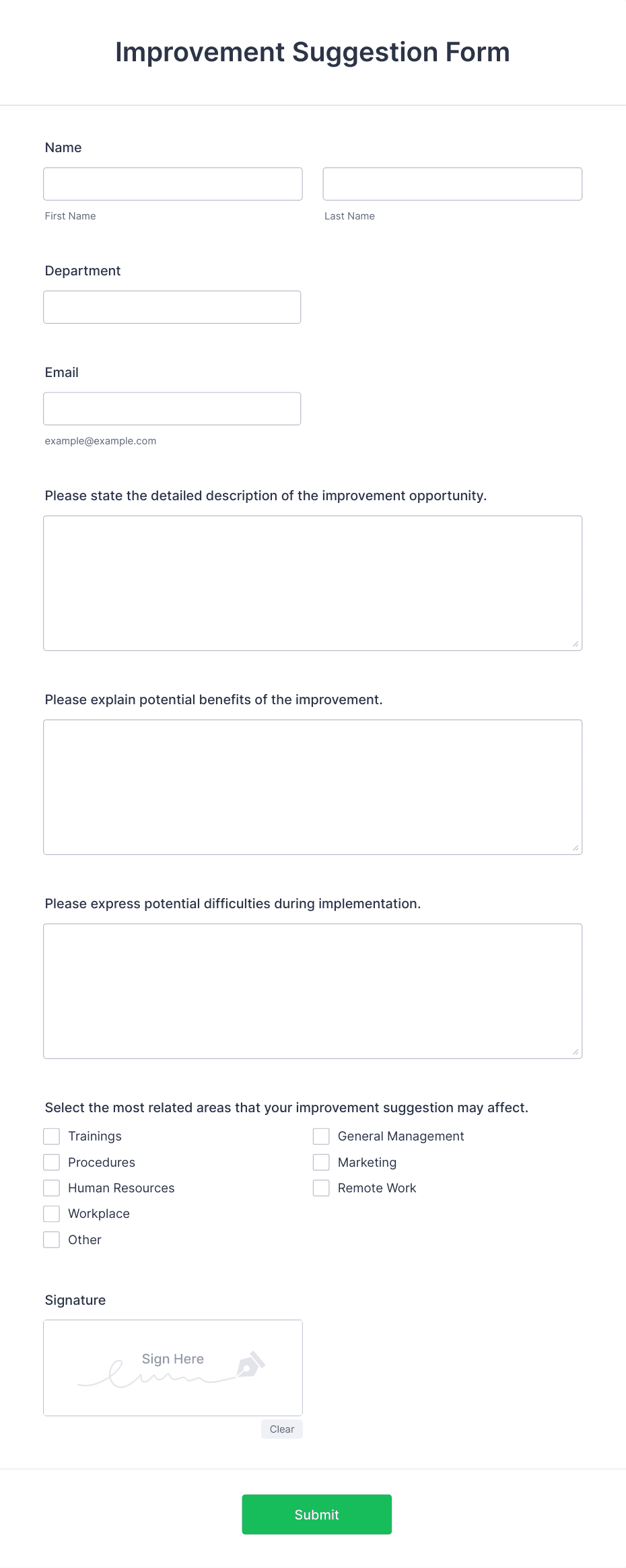 Improvement Suggestion Form

Name

First Name

Last Name

Department

Email

example@example.com

Please state the detailed description of the improvement opportunity.

Please explain potential benefits of the improvement.

Please express potential difficulties during implementation.

Select the most related areas that your improvement suggestion may affect.

Trainings
Procedures
Human Resources
Workplace
Other

General Management
Marketing
Remote Work

Signature

Sign Here

Clear

Submit